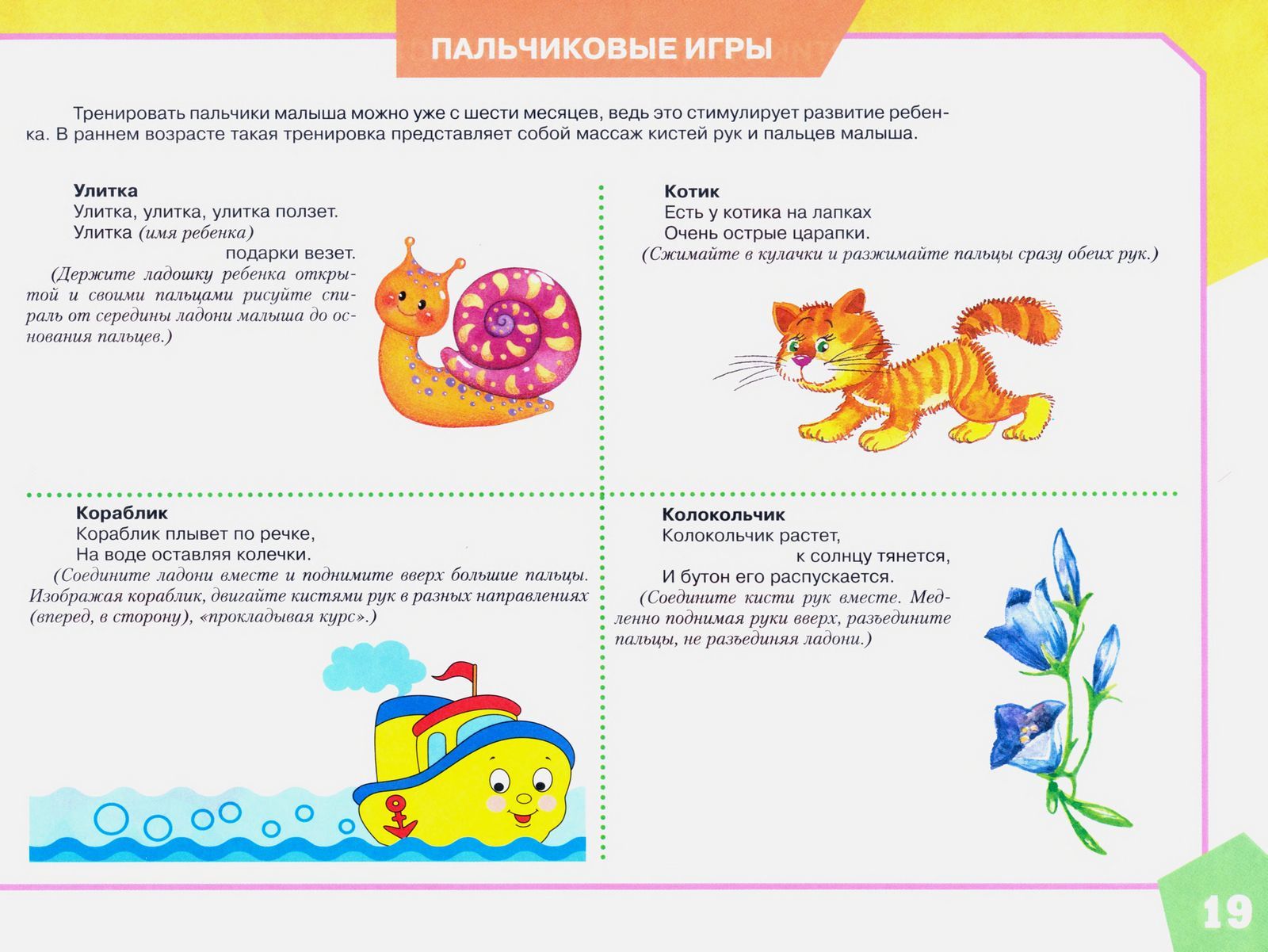 ПАЛЬЧИКОВЫЕ ИГРЫ

Тренировать пальчики малыша можно уже с шести месяцев, ведь это стимулирует развитие ребенка. В раннем возрасте такая тренировка представляет собой массаж кистей рук и пальцев малыша.

Улитка
Улитка, улитка, улитка ползет.
Улитка (имя ребенка)
подарки везет.
(Держите ладошку ребенка открытой и своими пальцами рисуйте спираль от середины ладони малыша до основания пальцев.)

Котик
Есть у котика на лапках
Очень острые царапки.
(Сжимайте в кулачки и разжимайте пальцы сразу обеих рук.)

Кораблик
Кораблик плывет по речке,
На воде оставляя колечки.
(Соедините ладони вместе и поднимите вверх большие пальцы. Изображая кораблик, двигайте кистями рук в разных направлениях (вперед, в сторону), «прокладывая курс».)

Колокольчик
Колокольчик растет,
к солнцу тянется,
И бутон его распускается.
(Соедините кисти рук вместе. Медленно поднимая руки вверх, разъедините пальцы, не разъединяя ладони.)

19